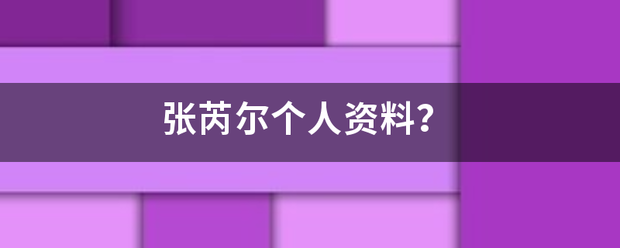 张芮尔个人资料?